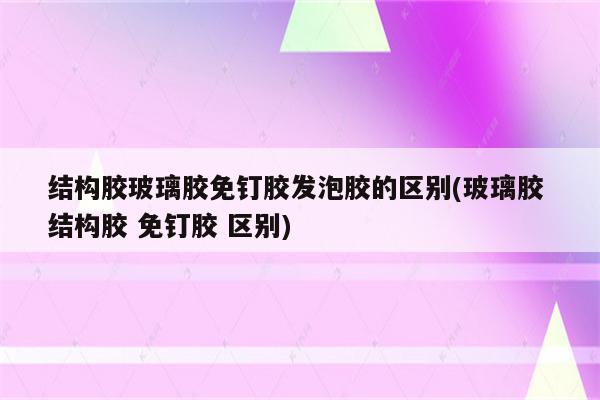 结构胶玻璃胶免钉胶发泡胶的区别(玻璃胶 结构胶 免钉胶 区别)